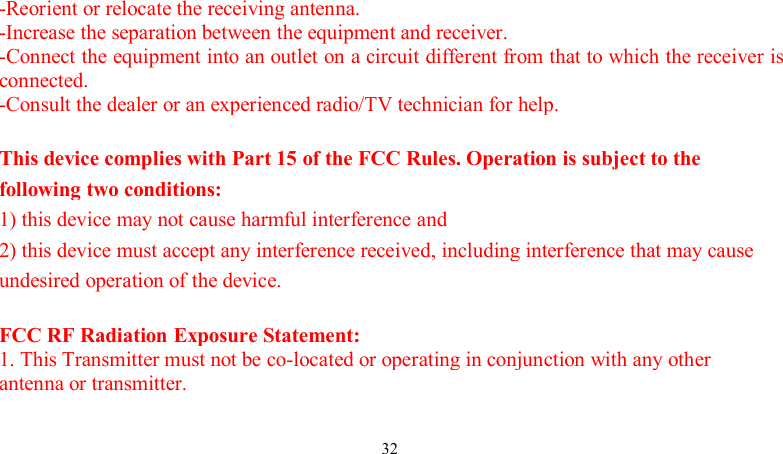 -Reorient or relocate the receiving antenna.
-Increase the separation between the equipment and receiver.
-Connect the equipment into an outlet on a circuit different from that to which the receiver is connected.
-Consult the dealer or an experienced radio/TV technician for help.

This device complies with Part 15 of the FCC Rules. Operation is subject to the following two conditions:
1) this device may not cause harmful interference and
2) this device must accept any interference received, including interference that may cause undesired operation of the device.

FCC RF Radiation Exposure Statement:
1. This Transmitter must not be co-located or operating in conjunction with any other antenna or transmitter.

32